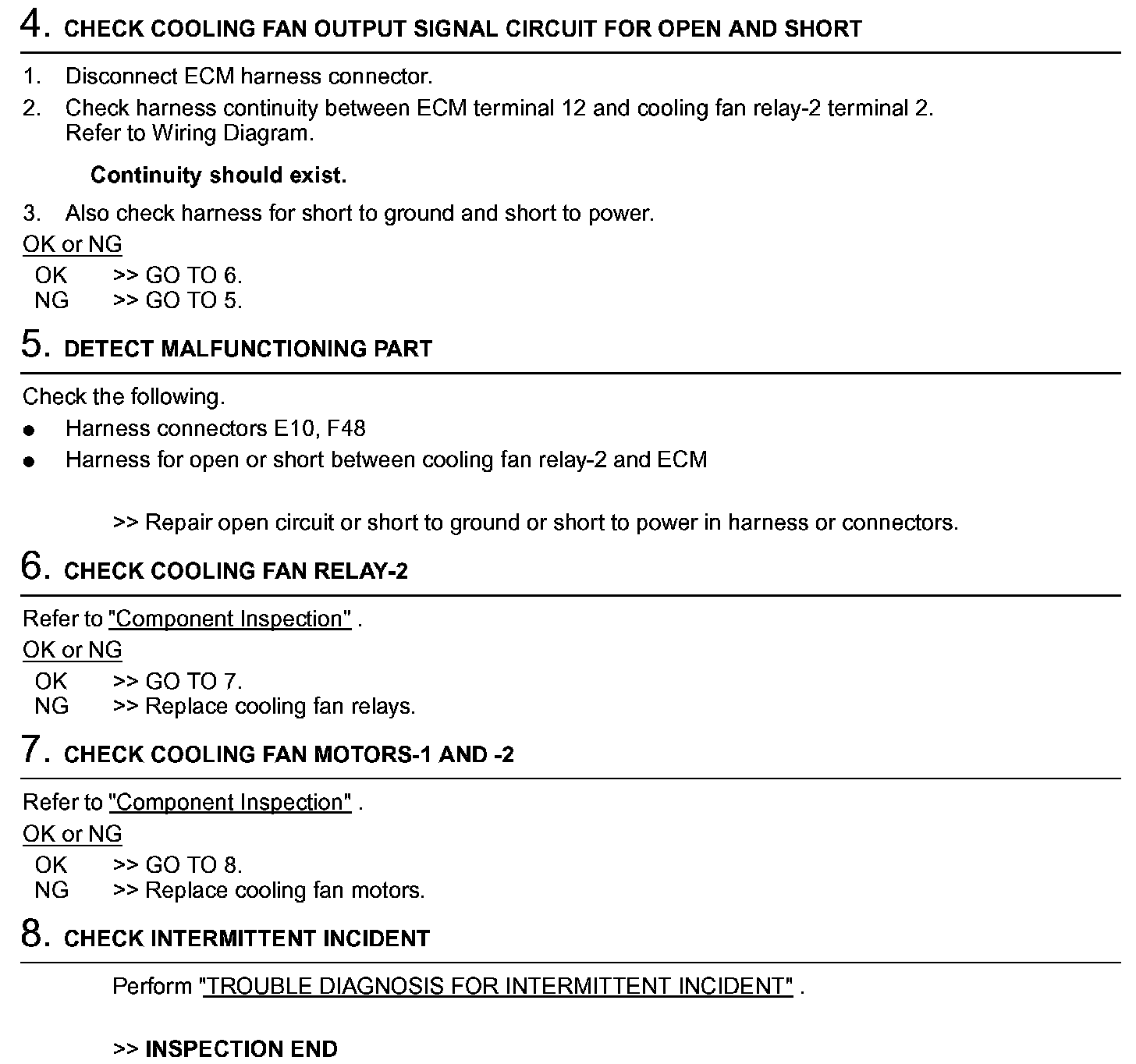 4. CHECK COOLING FAN OUTPUT SIGNAL CIRCUIT FOR OPEN AND SHORT

1. Disconnect ECM harness connector.
2. Check harness continuity between ECM terminal 12 and cooling fan relay-2 terminal 2. Refer to Wiring Diagram.

Continuity should exist.

3. Also check harness for short to ground and short to power.

OK or NG
OK >> GO TO 6.
NG >> GO TO 5.

5. DETECT MALFUNCTIONING PART

Check the following.
● Harness connectors E10, F48
● Harness for open or short between cooling fan relay-2 and ECM

>> Repair open circuit or short to ground or short to power in harness or connectors.

6. CHECK COOLING FAN RELAY-2

Refer to "Component Inspection" .
OK or NG
OK >> GO TO 7.
NG >> Replace cooling fan relays.

7. CHECK COOLING FAN MOTORS-1 AND -2

Refer to "Component Inspection" .
OK or NG
OK >> GO TO 8.
NG >> Replace cooling fan motors.

8. CHECK INTERMITTENT INCIDENT

Perform "TROUBLE DIAGNOSIS FOR INTERMITTENT INCIDENT" .

>> INSPECTION END